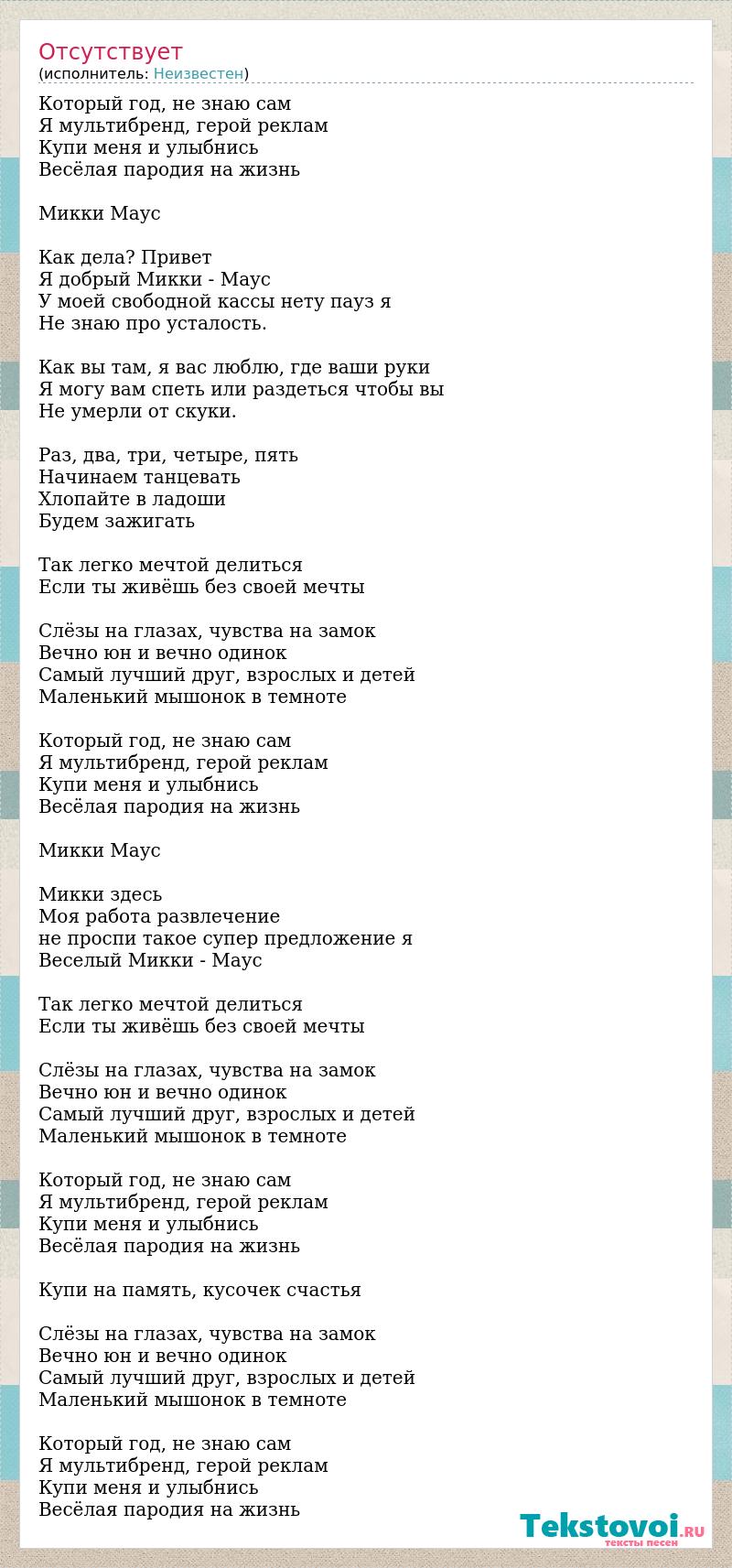 Отсутствует
(исполнитель: Неизвестен)

Который год, не знаю сам
Я мультибренд, герой реклам
Купи меня и улыбнись
Весёлая пародия на жизнь

Микки Маус

Как дела? Привет
Я добрый Микки - Маус
У моей свободной кассы нету пауз я
Не знаю про усталость.

Как вы там, я вас люблю, где ваши руки
Я могу вам спеть или раздеться чтобы вы
Не умерли от скуки.

Раз, два, три, четыре, пять
Начинаем танцевать
Хлопайте в ладоши
Будем зажигать

Так легко мечтой делиться
Если ты живёшь без своей мечты

Слёзы на глазах, чувства на замок
Вечно юн и вечно одинок
Самый лучший друг, взрослых и детей
Маленький мышонок в темноте

Который год, не знаю сам
Я мультибренд, герой реклам
Купи меня и улыбнись
Весёлая пародия на жизнь

Микки Маус

Микки здесь
Моя работа развлечение
не проспи такое супер предложение я
Веселый Микки - Маус

Так легко мечтой делиться
Если ты живёшь без своей мечты

Слёзы на глазах, чувства на замок
Вечно юн и вечно одинок
Самый лучший друг, взрослых и детей
Маленький мышонок в темноте

Который год, не знаю сам
Я мультибренд, герой реклам
Купи меня и улыбнись
Весёлая пародия на жизнь

Купи на память, кусочек счастья

Слёзы на глазах, чувства на замок
Вечно юн и вечно одинок
Самый лучший друг, взрослых и детей
Маленький мышонок в темноте

Который год, не знаю сам
Я мультибренд, герой реклам
Купи меня и улыбнись
Весёлая пародия на жизнь

Tekstovoi.RU
тексты песен